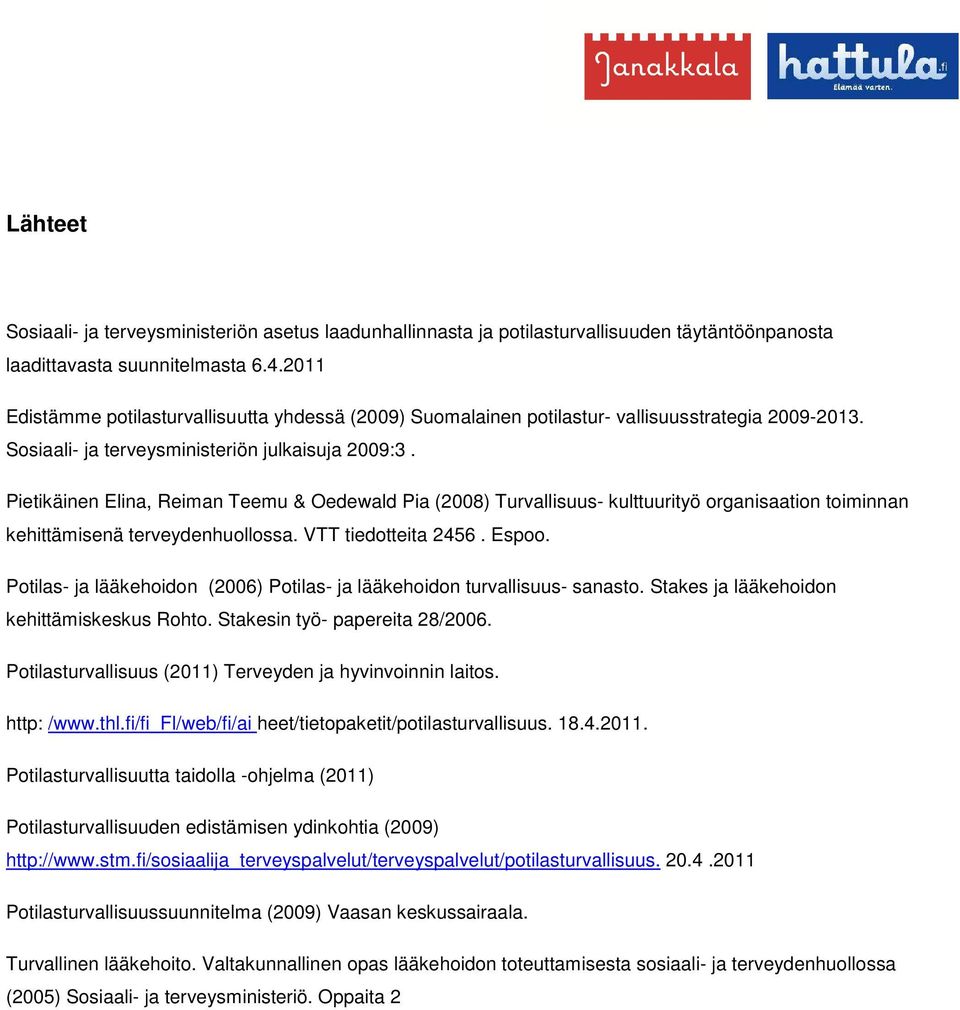 Janakkala

hattula.fi
Elämää varten.

Lähteet

Sosiaali- ja terveysministeriön asetus laadunhallinnasta ja potilasturvallisuuden täytäntöönpanosta laadittavasta suunnitelmasta 6.4.2011

Edistämme potilasturvallisuutta yhdessä (2009) Suomalainen potilastur- vallisuusstrategia 2009-2013. Sosiaali- ja terveysministeriön julkaisuja 2009:3 .

Pietikäinen Elina, Reiman Teemu & Oedewald Pia (2008) Turvallisuus- kulttuurityö organisaation toiminnan kehittämisenä terveydenhuollossa. VTT tiedotteita 2456 . Espoo.

Potilas- ja lääkehoidon (2006) Potilas- ja lääkehoidon turvallisuus- sanasto. Stakes ja lääkehoidon kehittämiskeskus Rohto. Stakesin työ- papereita 28/2006.

Potilasturvallisuus (2011) Terveyden ja hyvinvoinnin laitos.

http: /www.thl.fi/fi_FI/web/fi/ai heet/tietopaketit/potilasturvallisuus. 18.4.2011.

Potilasturvallisuutta taidolla -ohjelma (2011)

Potilasturvallisuuden edistämisen ydinkohtia (2009)
http://www.stm.fi/sosiaalija_terveyspalvelut/terveyspalvelut/potilasturvallisuus. 20.4 .2011

Potilasturvallisuussuunnitelma (2009) Vaasan keskussairaala.

Turvallinen lääkehoito. Valtakunnallinen opas lääkehoidon toteuttamisesta sosiaali- ja terveydenhuollossa (2005) Sosiaali- ja terveysministeriö. Oppaita 2